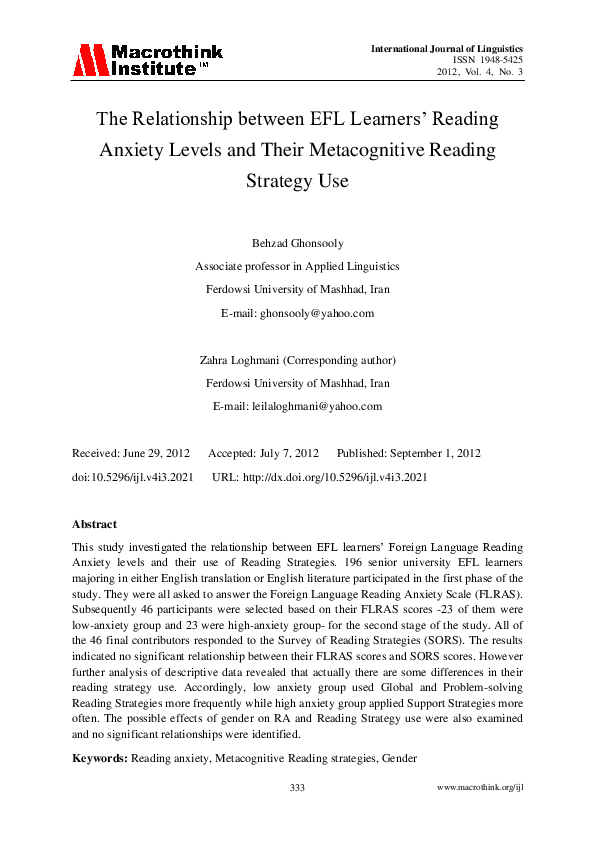 Macrothink Institute™

International Journal of Linguistics
ISSN 1948-5425
2012, Vol. 4, No. 3

The Relationship between EFL Learners' Reading Anxiety Levels and Their Metacognitive Reading Strategy Use

Behzad Ghonsooly
Associate professor in Applied Linguistics
Ferdowsi University of Mashhad, Iran
E-mail: ghonsooly@yahoo.com

Zahra Loghmani (Corresponding author)
Ferdowsi University of Mashhad, Iran
E-mail: leilaloghmani@yahoo.com

Received: June 29, 2012 Accepted: July 7, 2012 Published: September 1, 2012
doi:10.5296/ijl.v4i3.2021 URL: http://dx.doi.org/10.5296/ijl.v4i3.2021

Abstract

This study investigated the relationship between EFL learners' Foreign Language Reading Anxiety levels and their use of Reading Strategies. 196 senior university EFL learners majoring in either English translation or English literature participated in the first phase of the study. They were all asked to answer the Foreign Language Reading Anxiety Scale (FLRAS). Subsequently 46 participants were selected based on their FLRAS scores -23 of them were low-anxiety group and 23 were high-anxiety group- for the second stage of the study. All of the 46 final contributors responded to the Survey of Reading Strategies (SORS). The results indicated no significant relationship between their FLRAS scores and SORS scores. However further analysis of descriptive data revealed that actually there are some differences in their reading strategy use. Accordingly, low anxiety group used Global and Problem-solving Reading Strategies more frequently while high anxiety group applied Support Strategies more often. The possible effects of gender on RA and Reading Strategy use were also examined and no significant relationships were identified.

Keywords: Reading anxiety, Metacognitive Reading strategies, Gender

333

www.macrothink.org/ijl